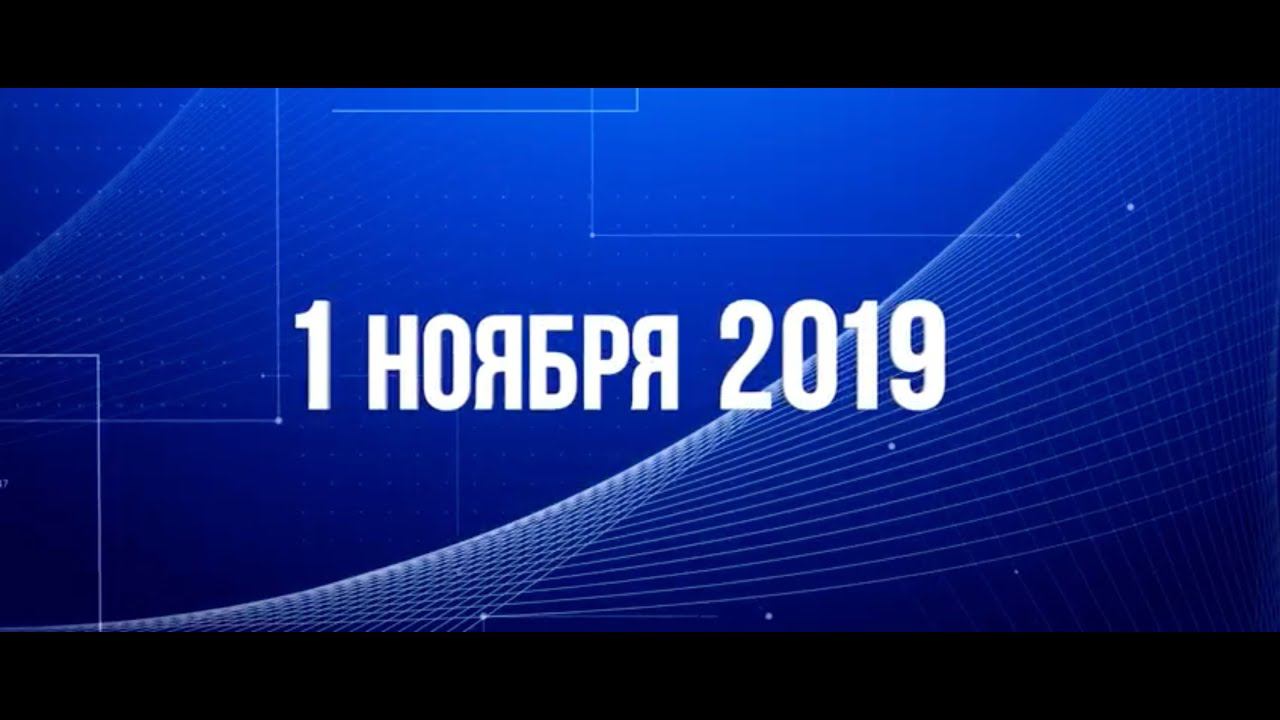 1 НОЯБРЯ 2019